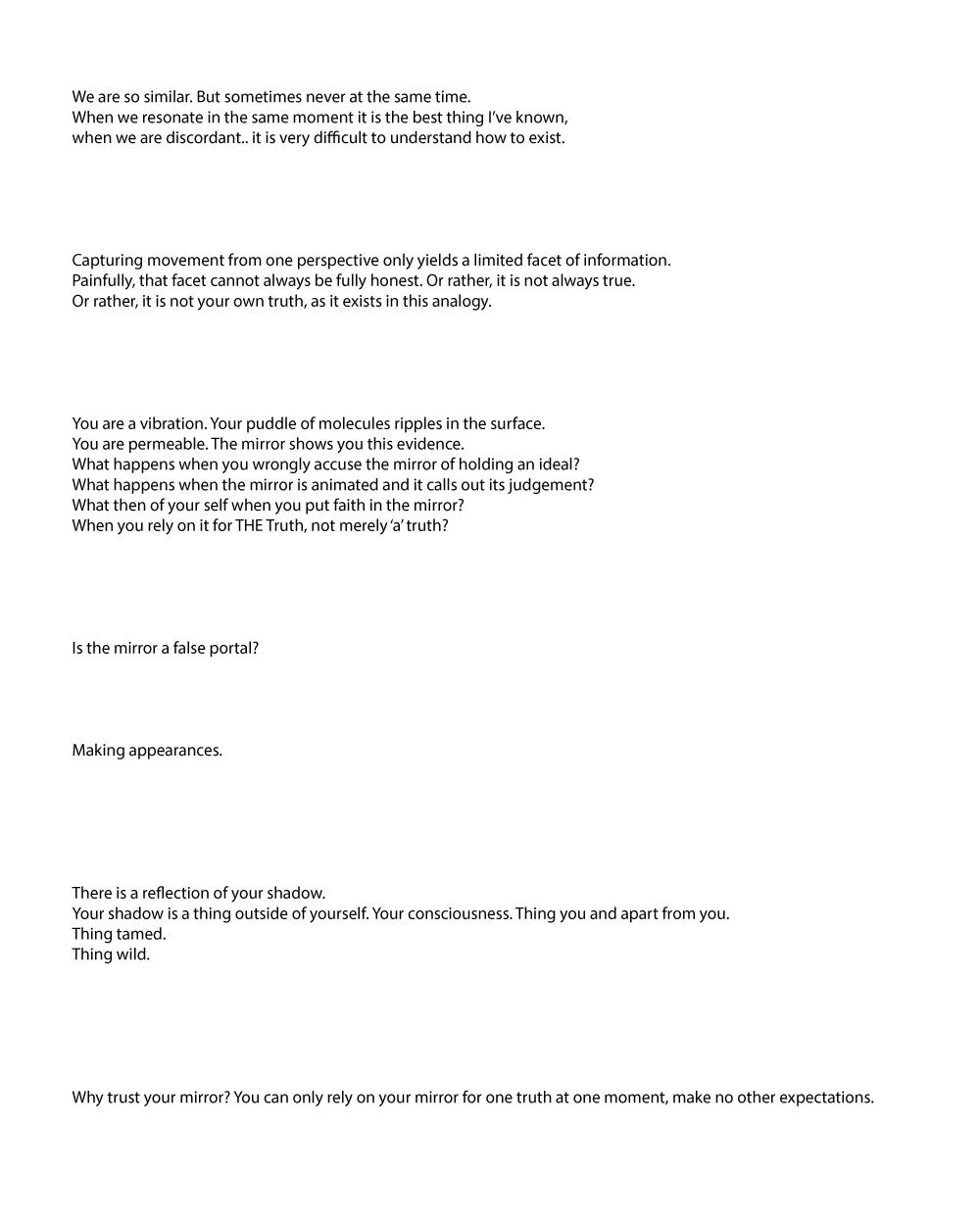 We are so similar. But sometimes never at the same time.
When we resonate in the same moment it is the best thing I've known,
when we are discordant.. it is very difficult to understand how to exist.

Capturing movement from one perspective only yields a limited facet of information.
Painfully, that facet cannot always be fully honest. Or rather, it is not always true.
Or rather, it is not your own truth, as it exists in this analogy.

You are a vibration. Your puddle of molecules ripples in the surface.
You are permeable. The mirror shows you this evidence.
What happens when you wrongly accuse the mirror of holding an ideal?
What happens when the mirror is animated and it calls out its judgement?
What then of your self when you put faith in the mirror?
When you rely on it for THE Truth, not merely 'a' truth?

Is the mirror a false portal?

Making appearances.

There is a reflection of your shadow.
Your shadow is a thing outside of yourself. Your consciousness. Thing you and apart from you.
Thing tamed.
Thing wild.

Why trust your mirror? You can only rely on your mirror for one truth at one moment, make no other expectations.